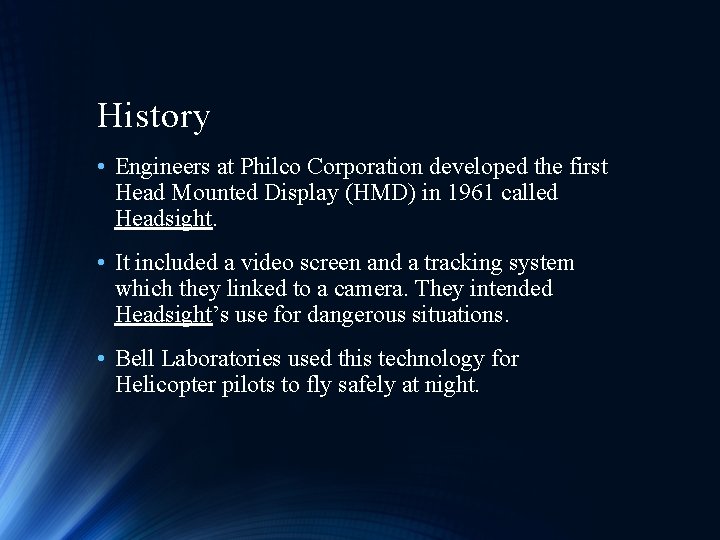 History

• Engineers at Philco Corporation developed the first Head Mounted Display (HMD) in 1961 called Headsight.

• It included a video screen and a tracking system which they linked to a camera. They intended Headsight's use for dangerous situations.

• Bell Laboratories used this technology for Helicopter pilots to fly safely at night.